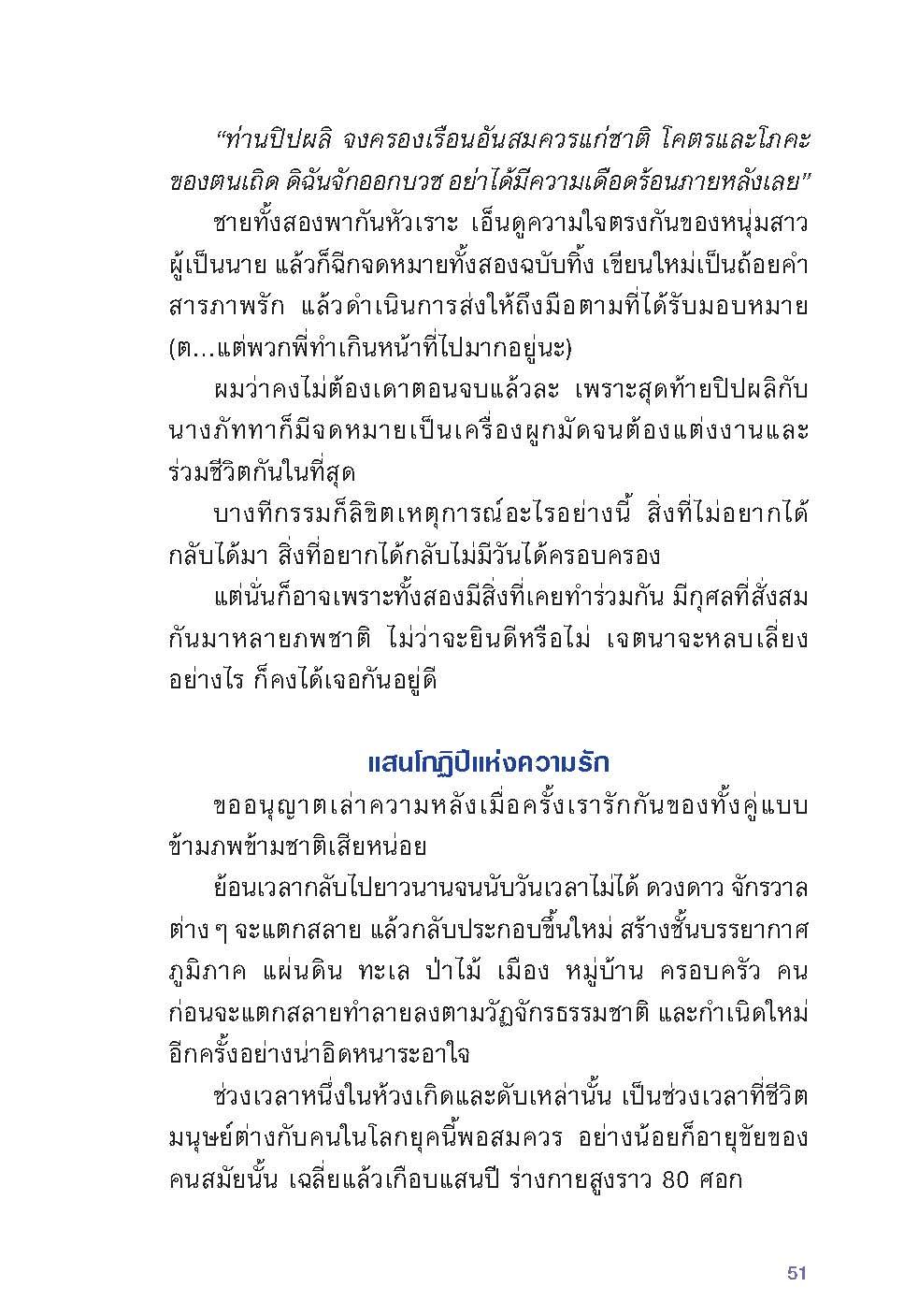 “ท่านปิปผลิ จงครองเรือนอันสมควรแก่ชาติ โคตรและโภคะของตนเถิด ดิฉันจักออกบวช อย่าได้มีความเดือดร้อนภายหลังเลย”

ชายทั้งสองพากันหัวเราะ เอ็นดูความใจตรงกันของหนุ่มสาวผู้เป็นนาย แล้วก็ฉีกจดหมายทั้งสองฉบับทิ้ง เขียนใหม่เป็นถ้อยคำสารภาพรัก แล้วดำเนินการส่งให้ถึงมือตามที่ได้รับมอบหมาย (ต...แต่พวกพี่ทำเกินหน้าที่ไปมากอยู่นะ)

ผมว่าคงไม่ต้องเดาตอนจบแล้วละ เพราะสุดท้ายปิปผลิกับนางภัททาก็มีจดหมายเป็นเครื่องผูกมัดจนต้องแต่งงานและร่วมชีวิตกันในที่สุด

บางทีกรรมก็ลิขิตเหตุการณ์อะไรอย่างนี้ สิ่งที่ไม่อยากได้กลับได้มา สิ่งที่อยากได้กลับไม่มีวันได้ครอบครอง

แต่นั่นก็อาจเพราะทั้งสองมีสิ่งที่เคยทำร่วมกัน มีกุศลที่สั่งสมกันมาหลายภพชาติ ไม่ว่าจะยินดีหรือไม่ เจตนาจะหลบเลี่ยงอย่างไร ก็คงได้เจอกันอยู่ดี

แสนโกฏิปีแห่งความรัก

ขออนุญาตเล่าความหลังเมื่อครั้งเรารักกันของทั้งคู่แบบข้ามภพข้ามชาติเสียหน่อย

ย้อนเวลากลับไปยาวนานจนนับวันเวลาไม่ได้ ดวงดาว จักรวาลต่าง ๆ จะแตกสลาย แล้วกลับประกอบขึ้นใหม่ สร้างชั้นบรรยากาศ ภูมิภาค แผ่นดิน ทะเล ป่าไม้ เมือง หมู่บ้าน ครอบครัว คน ก่อนจะแตกสลายทำลายลงตามวัฏจักรธรรมชาติ และกำเนิดใหม่อีกครั้งอย่างน่าอิดหนาระอาใจ

ช่วงเวลาหนึ่งในห้วงเกิดและดับเหล่านั้น เป็นช่วงเวลาที่ชีวิตมนุษย์ต่างกับคนในโลกยุคนี้พอสมควร อย่างน้อยก็อายุขัยของคนสมัยนั้น เฉลี่ยแล้วเกือบแสนปี ร่างกายสูงราว 80 ศอก

51